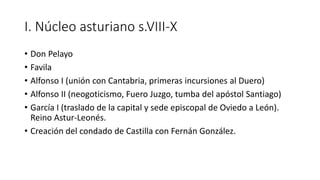 I. Núcleo asturiano s.VIII-X

• Don Pelayo
• Favila
• Alfonso I (unión con Cantabria, primeras incursiones al Duero)
• Alfonso II (neogoticismo, Fuero Juzgo, tumba del apóstol Santiago)
• García I (traslado de la capital y sede episcopal de Oviedo a León). Reino Astur-Leonés.
• Creación del condado de Castilla con Fernán González.